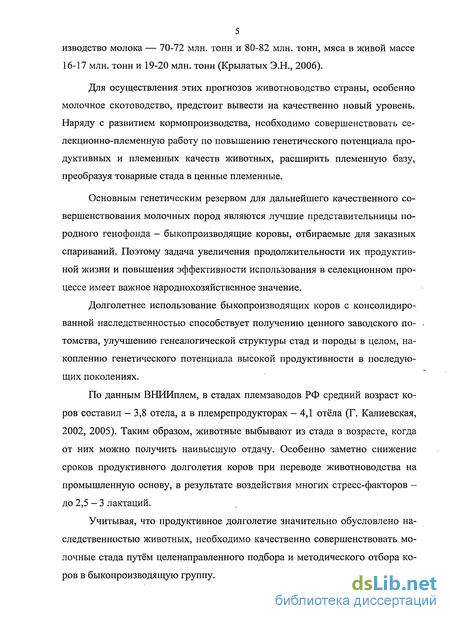 5

изводство молока — 70-72 млн. тонн и 80-82 млн. тонн, мяса в живой массе 16-17 млн. тонн и 19-20 млн. тонн (Крылатых Э.Н., 2006).

Для осуществления этих прогнозов животноводство страны, особенно молочное скотоводство, предстоит вывести на качественно новый уровень. Наряду с развитием кормопроизводства, необходимо совершенствовать селекционно-племенную работу по повышению генетического потенциала продуктивных и племенных качеств животных, расширить племенную базу, преобразуя товарные стада в ценные племенные.

Основным генетическим резервом для дальнейшего качественного совершенствования молочных пород являются лучшие представительницы породного генофонда – быкопроизводящие коровы, отбираемые для заказных спариваний. Поэтому задача увеличения продолжительности их продуктивной жизни и повышения эффективности использования в селекционном процессе имеет важное народнохозяйственное значение.

Долголетнее использование быкопроизводящих коров с консолидированной наследственностью способствует получению ценного заводского потомства, улучшению генеалогической структуры стад и породы в целом, накоплению генетического потенциала высокой продуктивности в последующих поколениях.

По данным ВНИИплем, в стадах племзаводов РФ средний возраст коров составил – 3,8 отела, а в племрепродукторах – 4,1 отёла (Г. Калиевская, 2002, 2005). Таким образом, животные выбывают из стада в возрасте, когда от них можно получить наивысшую отдачу. Особенно заметно снижение сроков продуктивного долголетия коров при переводе животноводства на промышленную основу, в результате воздействия многих стресс-факторов – до 2,5 – 3 лактаций.

Учитывая, что продуктивное долголетие значительно обусловлено наследственностью животных, необходимо качественно совершенствовать молочные стада путём целенаправленного подбора и методического отбора коров в быкопроизводящую группу.

dsLib.net
библиотека диссертаций